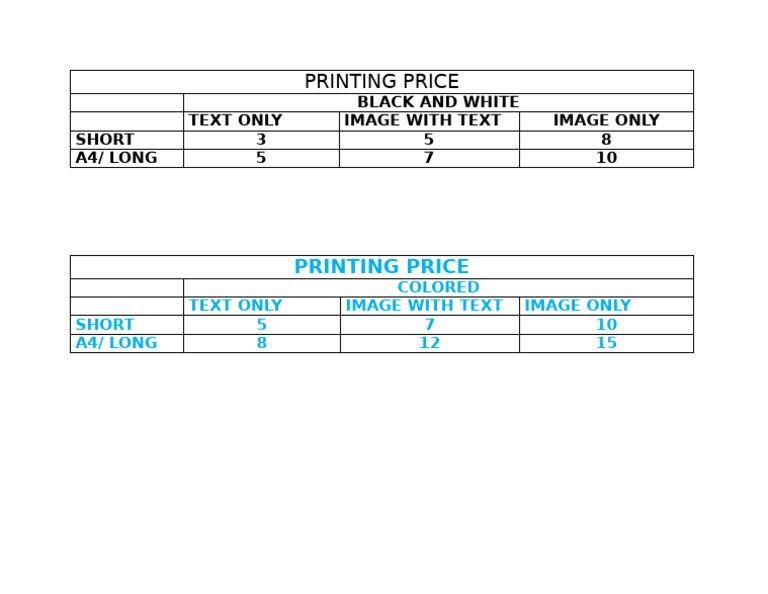 PRINTING PRICE

| | BLACK AND WHITE | | |
|---|---|---|---|
| | TEXT ONLY | IMAGE WITH TEXT | IMAGE ONLY |
| SHORT | 3 | 5 | 8 |
| A4/ LONG | 5 | 7 | 10 |

PRINTING PRICE

| | COLORED | | |
|---|---|---|---|
| | TEXT ONLY | IMAGE WITH TEXT | IMAGE ONLY |
| SHORT | 5 | 7 | 10 |
| A4/ LONG | 8 | 12 | 15 |